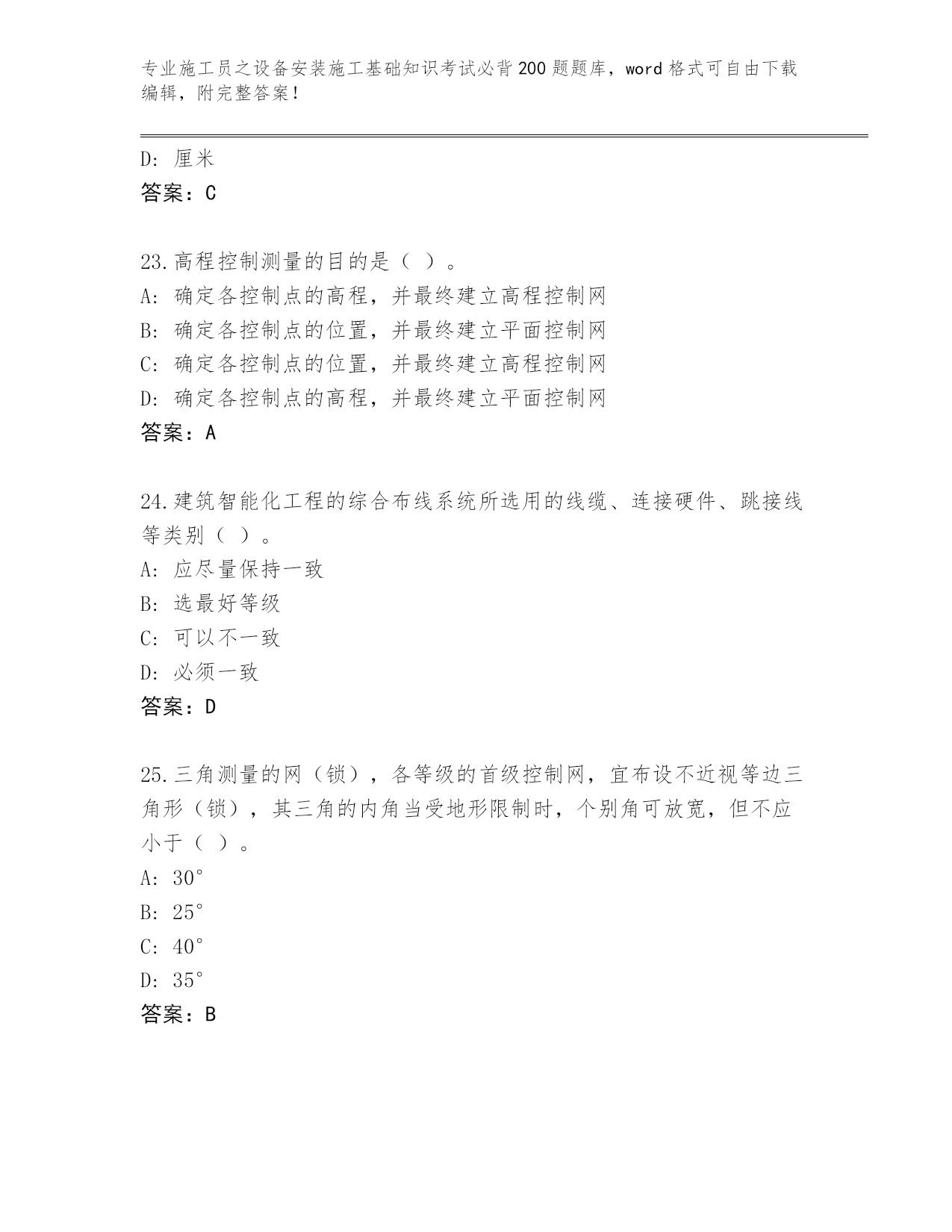 专业施工员之设备安装施工基础知识考试必背200题题库，word格式可自由下载编辑，附完整答案！

D：厘米
答案：C

23.高程控制测量的目的是（ ）。
A：确定各控制点的高程，并最终建立高程控制网
B：确定各控制点的位置，并最终建立平面控制网
C：确定各控制点的位置，并最终建立高程控制网
D：确定各控制点的高程，并最终建立平面控制网
答案：A

24.建筑智能化工程的综合布线系统所选用的线缆、连接硬件、跳接线等类别（ ）。
A：应尽量保持一致
B：选最好等级
C：可以不一致
D：必须一致
答案：D

25.三角测量的网（锁），各等级的首级控制网，宜布设不近视等边三角形（锁），其三角的内角当受地形限制时，个别角可放宽，但不应小于（ ）。
A：30°
B：25°
C：40°
D：35°
答案：B